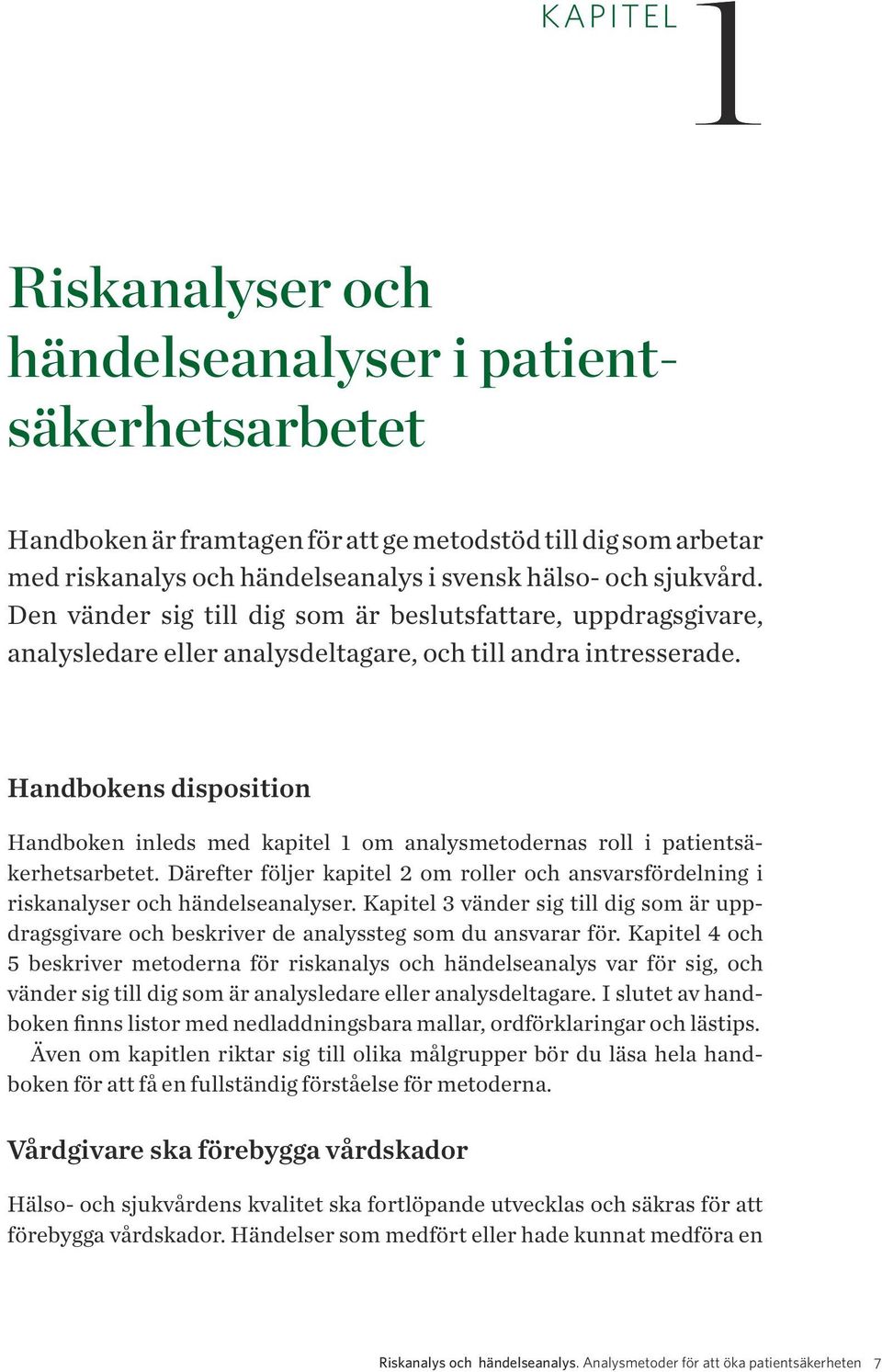 KAPITEL 1

Riskanalyser och händelseanalyser i patientsäkerhetsarbetet

Handboken är framtagen för att ge metodstöd till dig som arbetar med riskanalys och händelseanalys i svensk hälso- och sjukvård. Den vänder sig till dig som är beslutsfattare, uppdragsgivare, analysledare eller analysdeltagare, och till andra intresserade.

Handbokens disposition

Handboken inleds med kapitel 1 om analysmetodernas roll i patientsäkerhetsarbetet. Därefter följer kapitel 2 om roller och ansvarsfördelning i riskanalyser och händelseanalyser. Kapitel 3 vänder sig till dig som är uppdragsgivare och beskriver de analyssteg som du ansvarar för. Kapitel 4 och 5 beskriver metoderna för riskanalys och händelseanalys var för sig, och vänder sig till dig som är analysledare eller analysdeltagare. I slutet av handboken finns listor med nedladdningsbara mallar, ordförklaringar och lästips.

Även om kapitlen riktar sig till olika målgrupper bör du läsa hela handboken för att få en fullständig förståelse för metoderna.

Vårdgivare ska förebygga vårdskador

Hälso- och sjukvårdens kvalitet ska fortlöpande utvecklas och säkras för att förebygga vårdskador. Händelser som medfört eller hade kunnat medföra en

Riskanalys och händelseanalys. Analysmetoder för att öka patientsäkerheten 7